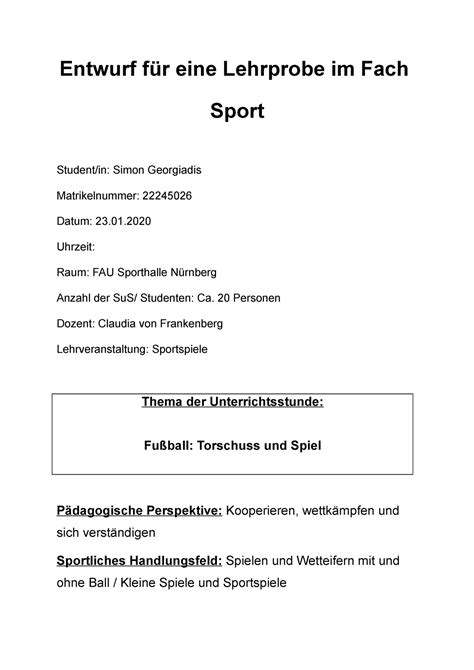 Entwurf für eine Lehrprobe im Fach Sport

Student/in: Simon Georgiadis

Matrikelnummer: 22245026

Datum: 23.01.2020

Uhrzeit:

Raum: FAU Sporthalle Nürnberg

Anzahl der SuS/ Studenten: Ca. 20 Personen

Dozent: Claudia von Frankenberg

Lehrveranstaltung: Sportspiele

Thema der Unterrichtsstunde:

Fußball: Torschuss und Spiel

Pädagogische Perspektive: Kooperieren, wettkämpfen und sich verständigen

Sportliches Handlungsfeld: Spielen und Wetteifern mit und ohne Ball / Kleine Spiele und Sportspiele